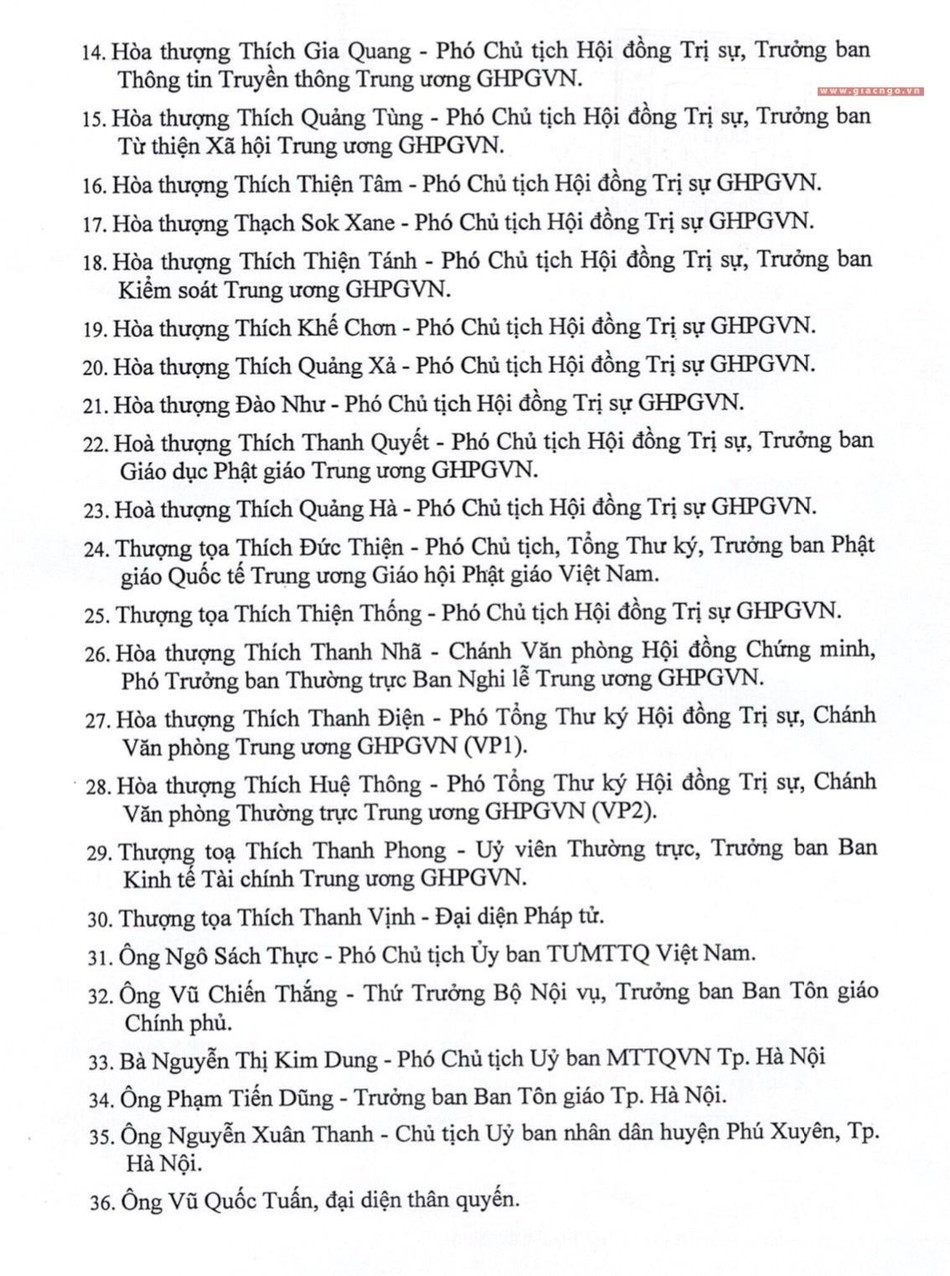 www.giacngo.vn

14. Hòa thượng Thích Gia Quang - Phó Chủ tịch Hội đồng Trị sự, Trưởng ban Thông tin Truyền thông Trung ương GHPGVN.

15. Hòa thượng Thích Quảng Tùng - Phó Chủ tịch Hội đồng Trị sự, Trưởng ban Từ thiện Xã hội Trung ương GHPGVN.

16. Hòa thượng Thích Thiện Tâm - Phó Chủ tịch Hội đồng Trị sự GHPGVN.

17. Hòa thượng Thạch Sok Xane - Phó Chủ tịch Hội đồng Trị sự GHPGVN.

18. Hòa thượng Thích Thiện Tánh - Phó Chủ tịch Hội đồng Trị sự, Trưởng ban Kiểm soát Trung ương GHPGVN.

19. Hòa thượng Thích Khế Chơn - Phó Chủ tịch Hội đồng Trị sự GHPGVN.

20. Hòa thượng Thích Quảng Xả - Phó Chủ tịch Hội đồng Trị sự GHPGVN.

21. Hòa thượng Đào Như - Phó Chủ tịch Hội đồng Trị sự GHPGVN.

22. Hoà thượng Thích Thanh Quyết - Phó Chủ tịch Hội đồng Trị sự, Trưởng ban Giáo dục Phật giáo Trung ương GHPGVN.

23. Hoà thượng Thích Quảng Hà - Phó Chủ tịch Hội đồng Trị sự GHPGVN.

24. Thượng tọa Thích Đức Thiện - Phó Chủ tịch, Tổng Thư ký, Trưởng ban Phật giáo Quốc tế Trung ương Giáo hội Phật giáo Việt Nam.

25. Thượng tọa Thích Thiện Thống - Phó Chủ tịch Hội đồng Trị sự GHPGVN.

26. Hòa thượng Thích Thanh Nhã - Chánh Văn phòng Hội đồng Chứng minh, Phó Trưởng ban Thường trực Ban Nghi lễ Trung ương GHPGVN.

27. Hòa thượng Thích Thanh Điện - Phó Tổng Thư ký Hội đồng Trị sự, Chánh Văn phòng Trung ương GHPGVN (VP1).

28. Hòa thượng Thích Huệ Thông - Phó Tổng Thư ký Hội đồng Trị sự, Chánh Văn phòng Thường trực Trung ương GHPGVN (VP2).

29. Thượng toạ Thích Thanh Phong - Uỷ viên Thường trực, Trưởng ban Ban Kinh tế Tài chính Trung ương GHPGVN.

30. Thượng tọa Thích Thanh Vịnh - Đại diện Pháp tử.

31. Ông Ngô Sách Thực - Phó Chủ tịch Ủy ban TƯMTTQ Việt Nam.

32. Ông Vũ Chiến Thắng - Thứ Trưởng Bộ Nội vụ, Trưởng ban Ban Tôn giáo Chính phủ.

33. Bà Nguyễn Thị Kim Dung - Phó Chủ tịch Uỷ ban MTTQVN Tp. Hà Nội

34. Ông Phạm Tiến Dũng - Trưởng ban Ban Tôn giáo Tp. Hà Nội.

35. Ông Nguyễn Xuân Thanh - Chủ tịch Uỷ ban nhân dân huyện Phú Xuyên, Tp. Hà Nội.

36. Ông Vũ Quốc Tuấn, đại diện thân quyến.